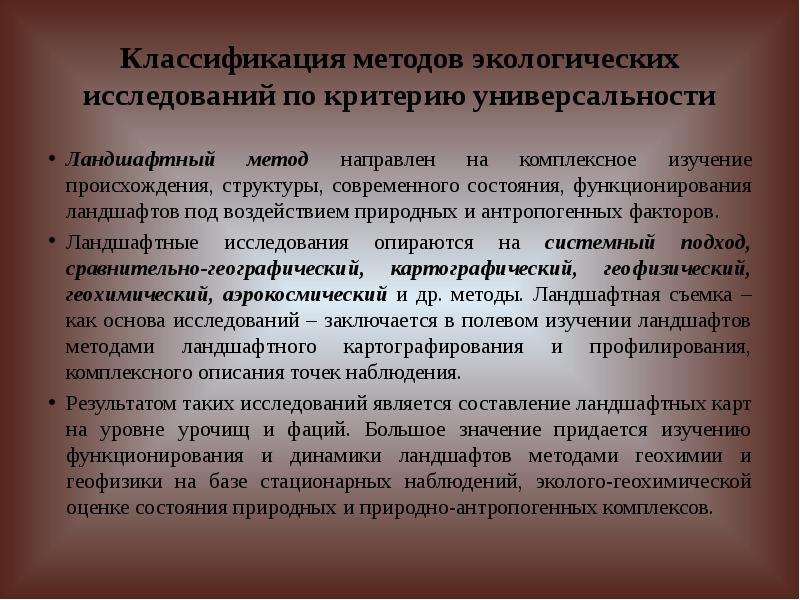 Классификация методов экологических исследований по критерию универсальности

• Ландшафтный метод направлен на комплексное изучение происхождения, структуры, современного состояния, функционирования ландшафтов под воздействием природных и антропогенных факторов.

• Ландшафтные исследования опираются на системный подход, сравнительно-географический, картографический, геофизический, геохимический, аэрокосмический и др. методы. Ландшафтная съемка – как основа исследований – заключается в полевом изучении ландшафтов методами ландшафтного картографирования и профилирования, комплексного описания точек наблюдения.

• Результатом таких исследований является составление ландшафтных карт на уровне урочищ и фаций. Большое значение придается изучению функционирования и динамики ландшафтов методами геохимии и геофизики на базе стационарных наблюдений, эколого-геохимической оценке состояния природных и природно-антропогенных комплексов.